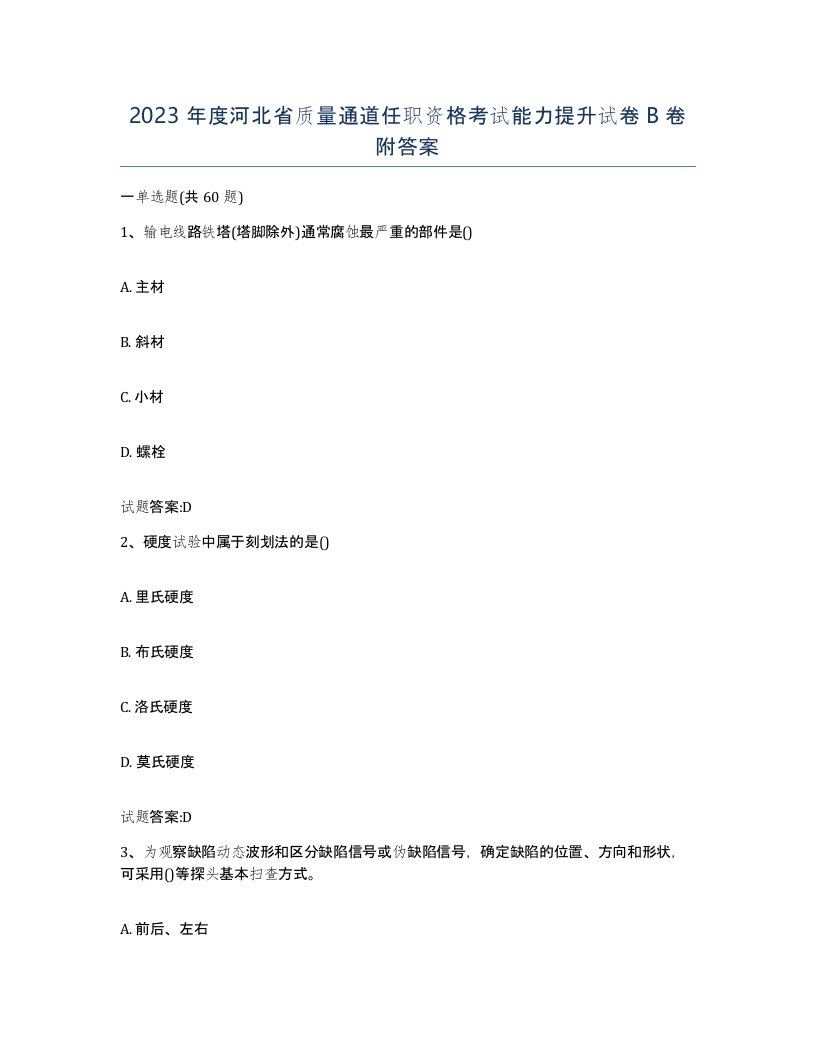 2023 年度河北省质量通道任职资格考试能力提升试卷 B 卷附答案

一单选题(共 60 题)

1、输电线路铁塔(塔脚除外)通常腐蚀最严重的部件是()

A. 主材

B. 斜材

C. 小材

D. 螺栓

试题答案:D

2、硬度试验中属于刻划法的是()

A. 里氏硬度

B. 布氏硬度

C. 洛氏硬度

D. 莫氏硬度

试题答案:D

3、为观察缺陷动态波形和区分缺陷信号或伪缺陷信号，确定缺陷的位置、方向和形状，可采用()等探头基本扫查方式。

A. 前后、左右